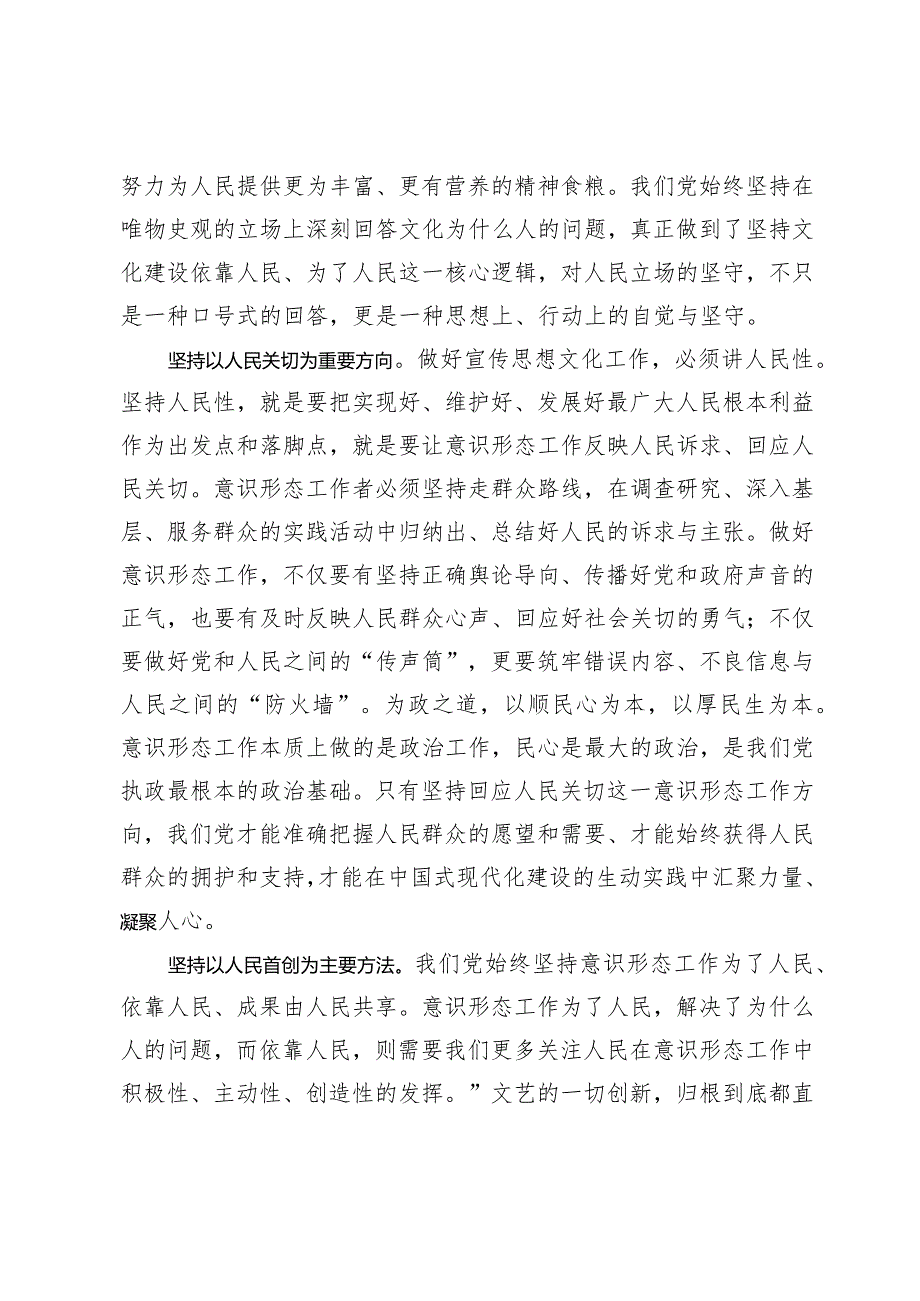 努力为人民提供更为丰富、更有营养的精神食粮。我们党始终坚持在唯物史观的立场上深刻回答文化为什么人的问题，真正做到了坚持文化建设依靠人民、为了人民这一核心逻辑，对人民立场的坚守，不只是一种口号式的回答，更是一种思想上、行动上的自觉与坚守。

坚持以人民关切为重要方向。做好宣传思想文化工作，必须讲人民性。坚持人民性，就是要把实现好、维护好、发展好最广大人民根本利益作为出发点和落脚点，就是要让意识形态工作反映人民诉求、回应人民关切。意识形态工作者必须坚持走群众路线，在调查研究、深入基层、服务群众的实践活动中归纳出、总结好人民的诉求与主张。做好意识形态工作，不仅要有坚持正确舆论导向、传播好党和政府声音的正气，也要有及时反映人民群众心声、回应好社会关切的勇气；不仅要做好党和人民之间的“传声筒”，更要筑牢错误内容、不良信息与人民之间的“防火墙”。为政之道，以顺民心为本，以厚民生为本。意识形态工作本质上做的是政治工作，民心是最大的政治，是我们党执政最根本的政治基础。只有坚持回应人民关切这一意识形态工作方向，我们党才能准确把握人民群众的愿望和需要、才能始终获得人民群众的拥护和支持，才能在中国式现代化建设的生动实践中汇聚力量、凝聚人心。

坚持以人民首创为主要方法。我们党始终坚持意识形态工作为了人民、依靠人民、成果由人民共享。意识形态工作为了人民，解决了为什么人的问题，而依靠人民，则需要我们更多关注人民在意识形态工作中积极性、主动性、创造性的发挥。”文艺的一切创新，归根到底都直